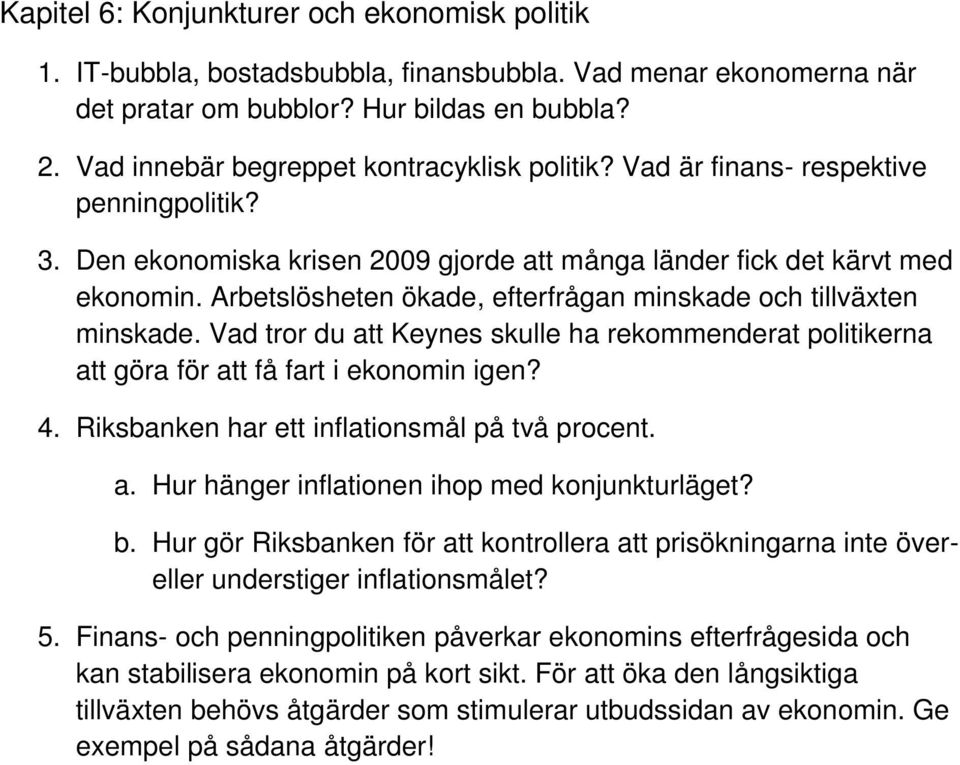 Kapitel 6: Konjunkturer och ekonomisk politik

1. IT-bubbla, bostadsbubbla, finansbubbla. Vad menar ekonomerna när det pratar om bubblor? Hur bildas en bubbla?

2. Vad innebär begreppet kontracyklisk politik? Vad är finans- respektive penningpolitik?

3. Den ekonomiska krisen 2009 gjorde att många länder fick det kärvt med ekonomin. Arbetslösheten ökade, efterfrågan minskade och tillväxten minskade. Vad tror du att Keynes skulle ha rekommenderat politikerna att göra för att få fart i ekonomin igen?

4. Riksbanken har ett inflationsmål på två procent.

a. Hur hänger inflationen ihop med konjunkturläget?

b. Hur gör Riksbanken för att kontrollera att prisökningarna inte över- eller understiger inflationsmålet?

5. Finans- och penningpolitiken påverkar ekonomins efterfrågesida och kan stabilisera ekonomin på kort sikt. För att öka den långsiktiga tillväxten behövs åtgärder som stimulerar utbudssidan av ekonomin. Ge exempel på sådana åtgärder!